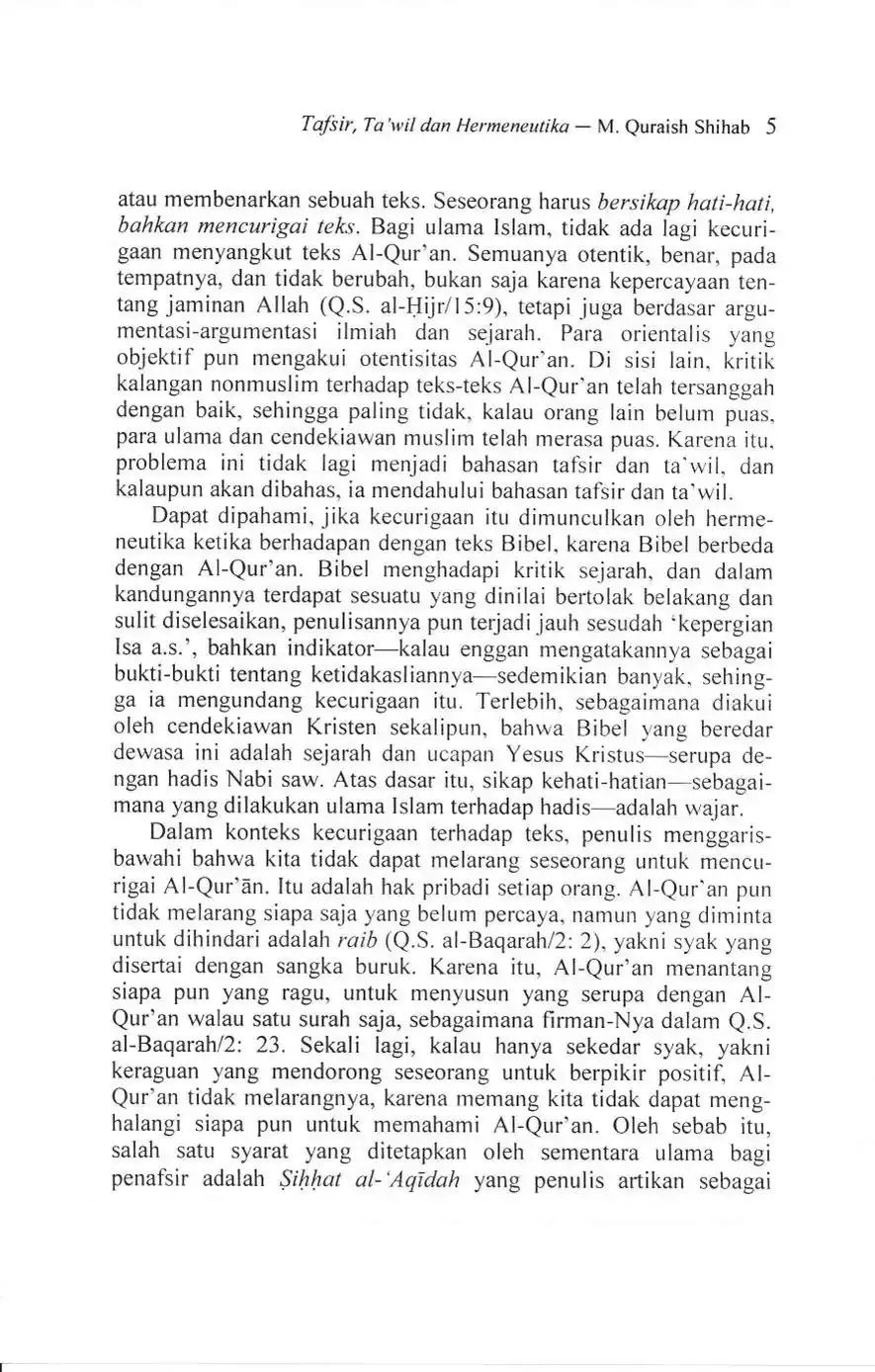 Tafsir, Ta'wil dan Hermeneutika — M. Quraish Shihab 5

atau membenarkan sebuah teks. Seseorang harus bersikap hati-hati, bahkan mencurigai teks. Bagi ulama Islam, tidak ada lagi kecurigaan menyangkut teks Al-Qur'an. Semuanya otentik, benar, pada tempatnya, dan tidak berubah, bukan saja karena kepercayaan tentang jaminan Allah (Q.S. al-Ḥijr/15:9), tetapi juga berdasar argumentasi-argumentasi ilmiah dan sejarah. Para orientalis yang objektif pun mengakui otentisitas Al-Qur'an. Di sisi lain, kritik kalangan nonmuslim terhadap teks-teks Al-Qur'an telah tersanggah dengan baik, sehingga paling tidak, kalau orang lain belum puas, para ulama dan cendekiawan muslim telah merasa puas. Karena itu, problema ini tidak lagi menjadi bahasan tafsir dan ta'wil, dan kalaupun akan dibahas, ia mendahului bahasan tafsir dan ta'wil.

Dapat dipahami, jika kecurigaan itu dimunculkan oleh hermeneutika ketika berhadapan dengan teks Bibel, karena Bibel berbeda dengan Al-Qur'an. Bibel menghadapi kritik sejarah, dan dalam kandungannya terdapat sesuatu yang dinilai bertolak belakang dan sulit diselesaikan, penulisannya pun terjadi jauh sesudah 'kepergian Isa a.s.', bahkan indikator—kalau enggan mengatakannya sebagai bukti-bukti tentang ketidakasliannya—sedemikian banyak, sehingga ia mengundang kecurigaan itu. Terlebih, sebagaimana diakui oleh cendekiawan Kristen sekalipun, bahwa Bibel yang beredar dewasa ini adalah sejarah dan ucapan Yesus Kristus—serupa dengan hadis Nabi saw. Atas dasar itu, sikap kehati-hatian—sebagaimana yang dilakukan ulama Islam terhadap hadis—adalah wajar.

Dalam konteks kecurigaan terhadap teks, penulis menggarisbawahi bahwa kita tidak dapat melarang seseorang untuk mencurigai Al-Qur'ān. Itu adalah hak pribadi setiap orang. Al-Qur'an pun tidak melarang siapa saja yang belum percaya, namun yang diminta untuk dihindari adalah raib (Q.S. al-Baqarah/2: 2), yakni syak yang disertai dengan sangka buruk. Karena itu, Al-Qur'an menantang siapa pun yang ragu, untuk menyusun yang serupa dengan Al-Qur'an walau satu surah saja, sebagaimana firman-Nya dalam Q.S. al-Baqarah/2: 23. Sekali lagi, kalau hanya sekedar syak, yakni keraguan yang mendorong seseorang untuk berpikir positif, Al-Qur'an tidak melarangnya, karena memang kita tidak dapat menghalangi siapa pun untuk memahami Al-Qur'an. Oleh sebab itu, salah satu syarat yang ditetapkan oleh sementara ulama bagi penafsir adalah Ṣiḥḥat al-'Aqīdah yang penulis artikan sebagai